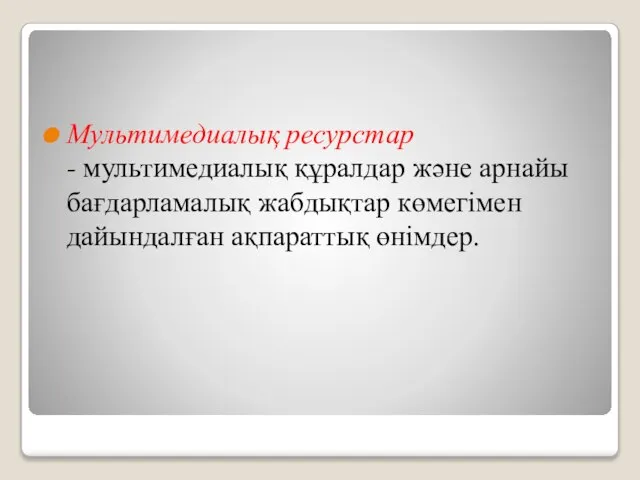 Мультимедиалық ресурстар - мультимедиалық құралдар және арнайы бағдарламалық жабдықтар көмегімен дайындалған ақпараттық өнімдер.